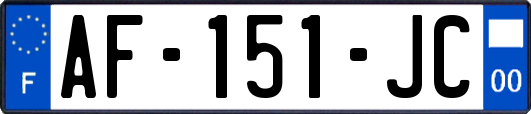 F
AF-151-JC
00